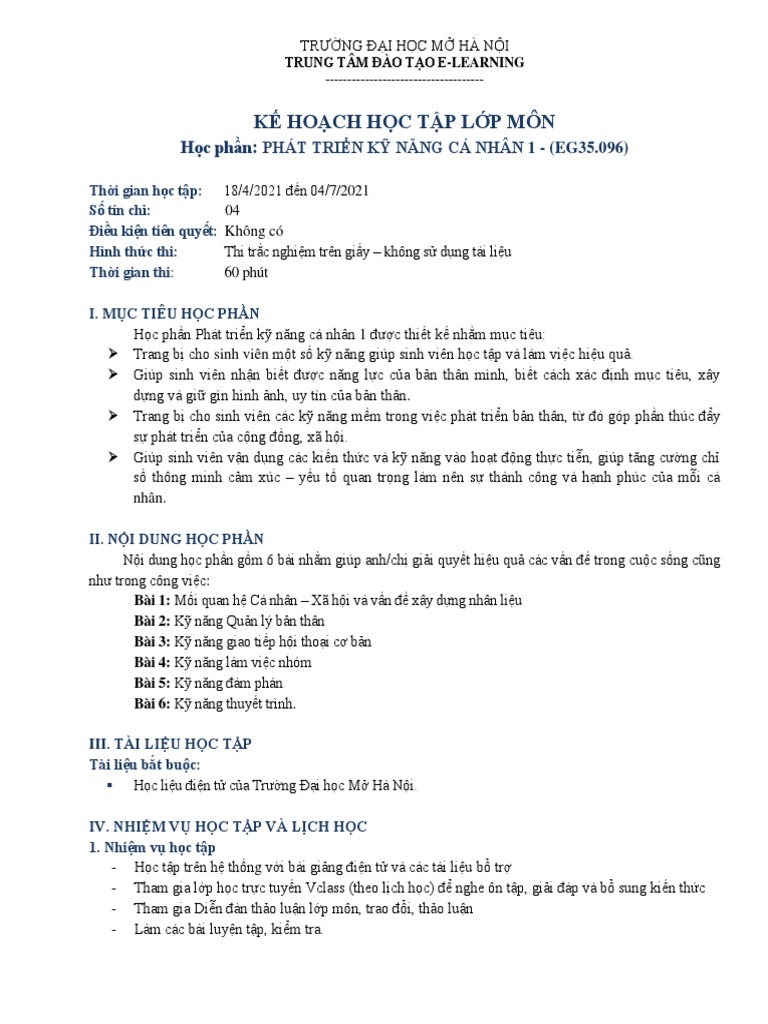 TRƯỜNG ĐẠI HỌC MỞ HÀ NỘI
TRUNG TÂM ĐÀO TẠO E-LEARNING
------------------------------------

KẾ HOẠCH HỌC TẬP LỚP MÔN
Học phần: PHÁT TRIỂN KỸ NĂNG CÁ NHÂN 1 - (EG35.096)

Thời gian học tập: 18/4/2021 đến 04/7/2021
Số tín chỉ: 04
Điều kiện tiên quyết: Không có
Hình thức thi: Thi trắc nghiệm trên giấy – không sử dụng tài liệu
Thời gian thi: 60 phút

I. MỤC TIÊU HỌC PHẦN
Học phần Phát triển kỹ năng cá nhân 1 được thiết kế nhằm mục tiêu:
➢ Trang bị cho sinh viên một số kỹ năng giúp sinh viên học tập và làm việc hiệu quả.
➢ Giúp sinh viên nhận biết được năng lực của bản thân mình, biết cách xác định mục tiêu, xây dựng và giữ gìn hình ảnh, uy tín của bản thân.
➢ Trang bị cho sinh viên các kỹ năng mềm trong việc phát triển bản thân, từ đó góp phần thúc đẩy sự phát triển của cộng đồng, xã hội.
➢ Giúp sinh viên vận dụng các kiến thức và kỹ năng vào hoạt động thực tiễn, giúp tăng cường chỉ số thông minh cảm xúc – yếu tố quan trọng làm nên sự thành công và hạnh phúc của mỗi cá nhân.

II. NỘI DUNG HỌC PHẦN
Nội dung học phần gồm 6 bài nhằm giúp anh/chị giải quyết hiệu quả các vấn đề trong cuộc sống cũng như trong công việc:
Bài 1: Mối quan hệ Cá nhân – Xã hội và vấn đề xây dựng nhân liệu
Bài 2: Kỹ năng Quản lý bản thân
Bài 3: Kỹ năng giao tiếp hội thoại cơ bản
Bài 4: Kỹ năng làm việc nhóm
Bài 5: Kỹ năng đàm phán
Bài 6: Kỹ năng thuyết trình.

III. TÀI LIỆU HỌC TẬP
Tài liệu bắt buộc:
▪ Học liệu điện tử của Trường Đại học Mở Hà Nội.

IV. NHIỆM VỤ HỌC TẬP VÀ LỊCH HỌC
1. Nhiệm vụ học tập
- Học tập trên hệ thống với bài giảng điện tử và các tài liệu bổ trợ
- Tham gia lớp học trực tuyến Vclass (theo lịch học) để nghe ôn tập, giải đáp và bổ sung kiến thức
- Tham gia Diễn đàn thảo luận lớp môn, trao đổi, thảo luận
- Làm các bài luyện tập, kiểm tra.